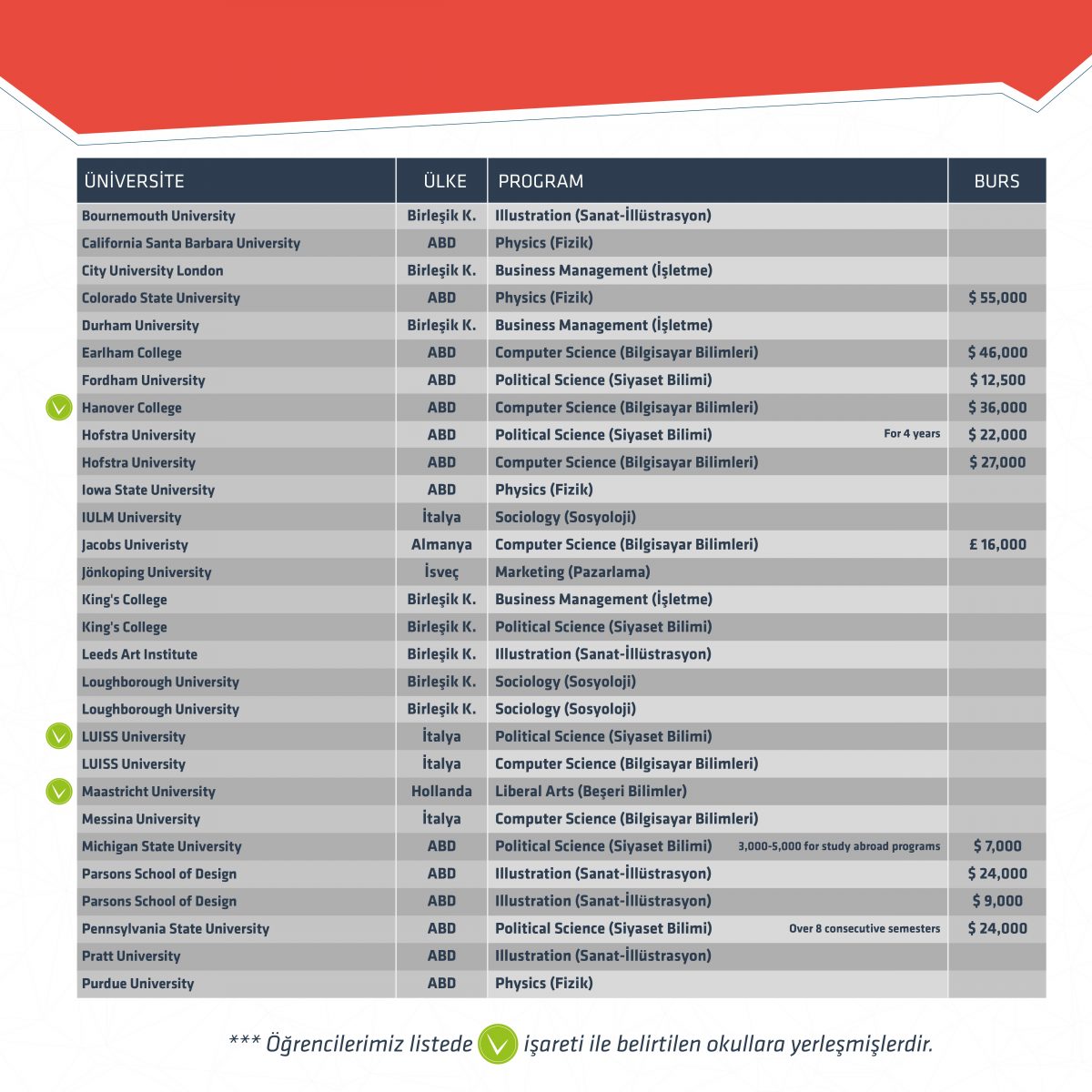 | ÜNİVERSİTE | ÜLKE | PROGRAM | BURS |
|---|---|---|---|
| Bournemouth University | Birleşik K. | Illustration (Sanat-İllüstrasyon) | |
| California Santa Barbara University | ABD | Physics (Fizik) | |
| City University London | Birleşik K. | Business Management (İşletme) | |
| Colorado State University | ABD | Physics (Fizik) | $ 55,000 |
| Durham University | Birleşik K. | Business Management (İşletme) | |
| Earlham College | ABD | Computer Science (Bilgisayar Bilimleri) | $ 46,000 |
| Fordham University | ABD | Political Science (Siyaset Bilimi) | $ 12,500 |
| Hanover College | ABD | Computer Science (Bilgisayar Bilimleri) | $ 36,000 |
| Hofstra University | ABD | Political Science (Siyaset Bilimi) For 4 years | $ 22,000 |
| Hofstra University | ABD | Computer Science (Bilgisayar Bilimleri) | $ 27,000 |
| Iowa State University | ABD | Physics (Fizik) | |
| IULM University | İtalya | Sociology (Sosyoloji) | |
| Jacobs Univeristy | Almanya | Computer Science (Bilgisayar Bilimleri) | £ 16,000 |
| Jönkoping University | İsveç | Marketing (Pazarlama) | |
| King's College | Birleşik K. | Business Management (İşletme) | |
| King's College | Birleşik K. | Political Science (Siyaset Bilimi) | |
| Leeds Art Institute | Birleşik K. | Illustration (Sanat-İllüstrasyon) | |
| Loughborough University | Birleşik K. | Sociology (Sosyoloji) | |
| Loughborough University | Birleşik K. | Sociology (Sosyoloji) | |
| LUISS University | İtalya | Political Science (Siyaset Bilimi) | |
| LUISS University | İtalya | Computer Science (Bilgisayar Bilimleri) | |
| Maastricht University | Hollanda | Liberal Arts (Beşeri Bilimler) | |
| Messina University | İtalya | Computer Science (Bilgisayar Bilimleri) | |
| Michigan State University | ABD | Political Science (Siyaset Bilimi) 3,000-5,000 for study abroad programs | $ 7,000 |
| Parsons School of Design | ABD | Illustration (Sanat-İllüstrasyon) | $ 24,000 |
| Parsons School of Design | ABD | Illustration (Sanat-İllüstrasyon) | $ 9,000 |
| Pennsylvania State University | ABD | Political Science (Siyaset Bilimi) Over 8 consecutive semesters | $ 24,000 |
| Pratt University | ABD | Illustration (Sanat-İllüstrasyon) | |
| Purdue University | ABD | Physics (Fizik) | |

*** Öğrencilerimiz listede işareti ile belirtilen okullara yerleşmişlerdir.